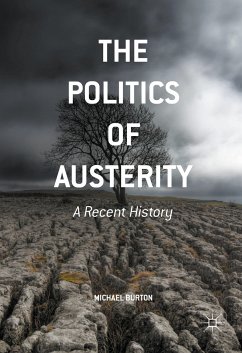 THE POLITICS OF AUSTERITY

A Recent History

MICHAEL BURTON